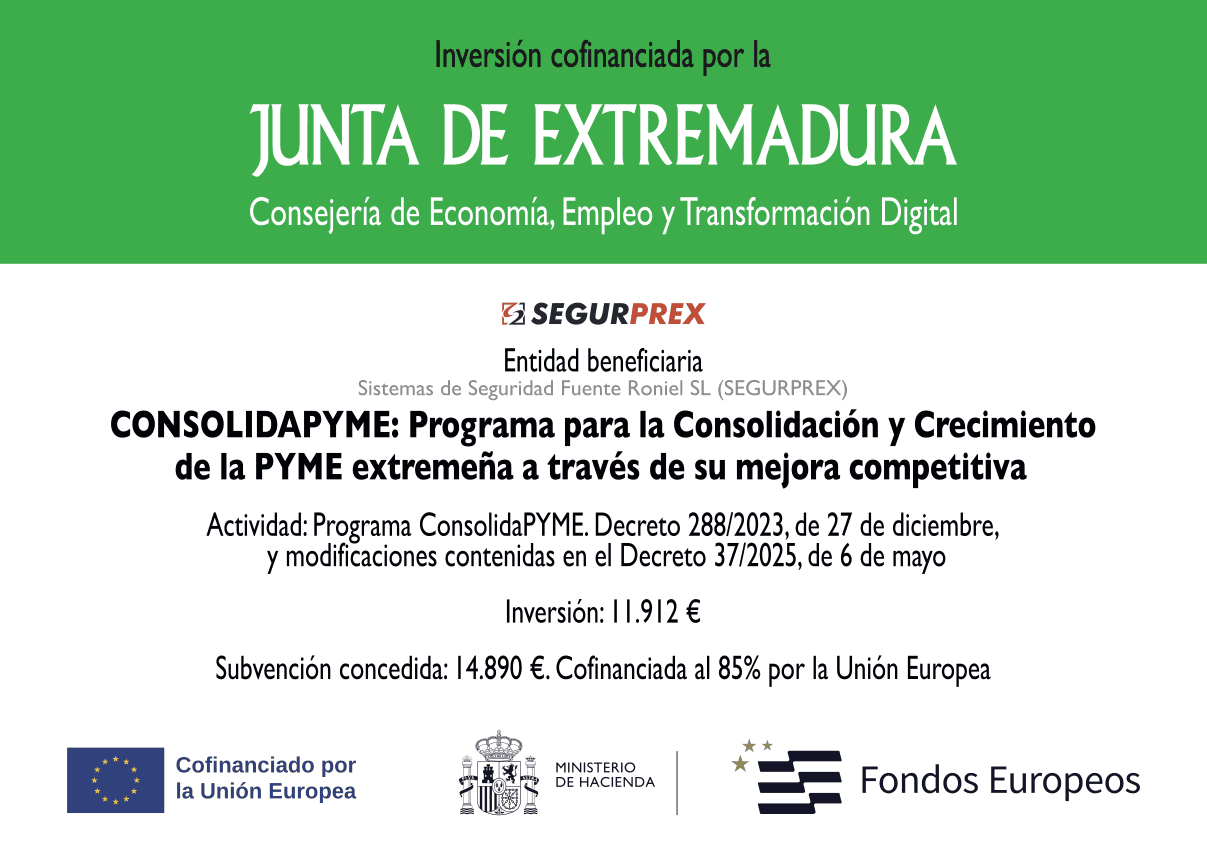 Inversión cofinanciada por la

JUNTA DE EXTREMADURA

Consejería de Economía, Empleo y Transformación Digital

SEGURPREX

Entidad beneficiaria
Sistemas de Seguridad Fuente Roniel SL (SEGURPREX)

CONSOLIDAPYME: Programa para la Consolidación y Crecimiento de la PYME extremeña a través de su mejora competitiva

Actividad: Programa ConsolidaPYME. Decreto 288/2023, de 27 de diciembre, y modificaciones contenidas en el Decreto 37/2025, de 6 de mayo

Inversión: 11.912 €

Subvención concedida: 14.890 €. Cofinanciada al 85% por la Unión Europea

Cofinanciado por la Unión Europea

MINISTERIO DE HACIENDA

Fondos Europeos